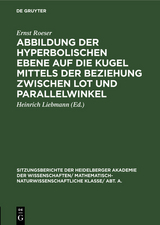 DE GRUYTER

Ernst Roeser

ABBILDUNG DER HYPERBOLISCHEN EBENE AUF DIE KUGEL MITTELS DER BEZIEHUNG ZWISCHEN LOT UND PARALLELWINKEL

Heinrich Liebmann (Ed.)

SITZUNGSBERICHTE DER HEIDELBERGER AKADEMIE DER WISSENSCHAFTEN/ MATHEMATISCH-NATURWISSENSCHAFTLICHE KLASSE/ ABT. A.

DE G